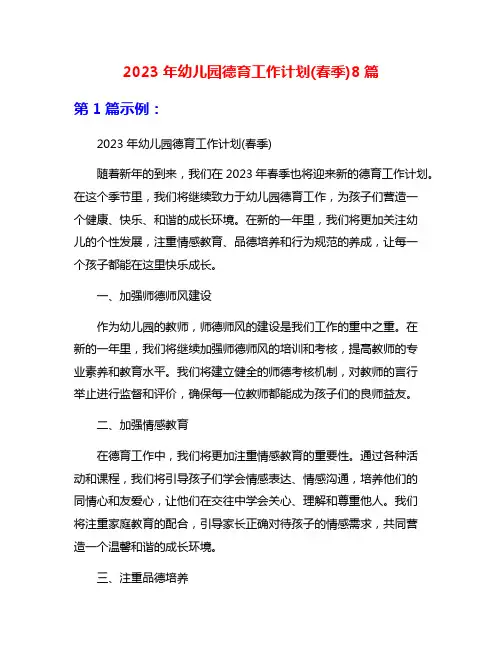 2023 年幼儿园德育工作计划(春季)8 篇

第 1 篇示例：

2023 年幼儿园德育工作计划(春季)

随着新年的到来，我们在 2023 年春季也将迎来新的德育工作计划。在这个季节里，我们将继续致力于幼儿园德育工作，为孩子们营造一个健康、快乐、和谐的成长环境。在新的一年里，我们将更加关注幼儿的个性发展，注重情感教育、品德培养和行为规范的养成，让每一个孩子都能在这里快乐成长。

一、加强师德师风建设

作为幼儿园的教师，师德师风的建设是我们工作的重中之重。在新的一年里，我们将继续加强师德师风的培训和考核，提高教师的专业素养和教育水平。我们将建立健全的师德考核机制，对教师的言行举止进行监督和评价，确保每一位教师都能成为孩子们的良师益友。

二、加强情感教育

在德育工作中，我们将更加注重情感教育的重要性。通过各种活动和课程，我们将引导孩子们学会情感表达、情感沟通，培养他们的同情心和友爱心，让他们在交往中学会关心、理解和尊重他人。我们将注重家庭教育的配合，引导家长正确对待孩子的情感需求，共同营造一个温馨和谐的成长环境。

三、注重品德培养